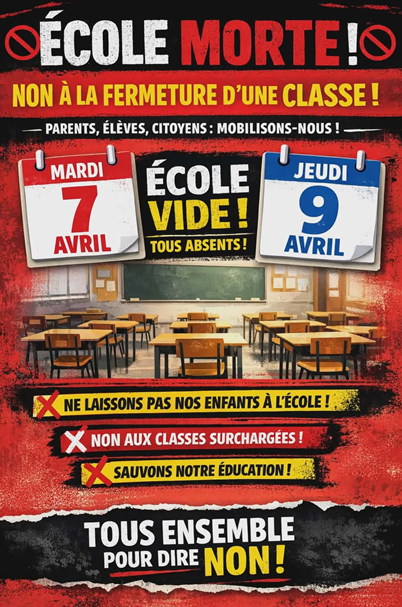 ÉCOLE MORTE !

NON À LA FERMETURE D'UNE CLASSE !

- PARENTS, ÉLÈVES, CITOYENS : MOBILISONS-NOUS ! -

MARDI
7
AVRIL

ÉCOLE
VIDE !
TOUS ABSENTS !

JEUDI
9
AVRIL

NE LAISSONS PAS NOS ENFANTS À L'ÉCOLE !

NON AUX CLASSES SURCHARGÉES !

SAUVONS NOTRE ÉDUCATION !

TOUS ENSEMBLE
POUR DIRE NON !